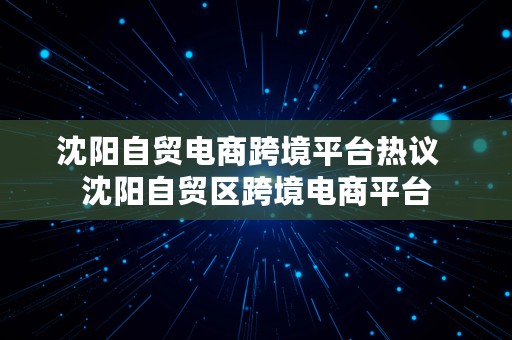 沈阳自贸电商跨境平台热议 沈阳自贸区跨境电商平台